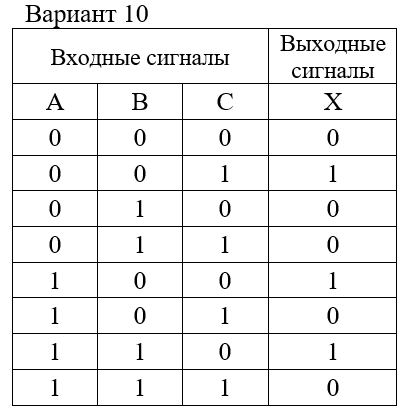 Вариант 10

| Входные сигналы | | | Выходные сигналы |
|---|---|---|---|
| A | B | C | X |
| 0 | 0 | 0 | 0 |
| 0 | 0 | 1 | 1 |
| 0 | 1 | 0 | 0 |
| 0 | 1 | 1 | 0 |
| 1 | 0 | 0 | 1 |
| 1 | 0 | 1 | 0 |
| 1 | 1 | 0 | 1 |
| 1 | 1 | 1 | 0 |